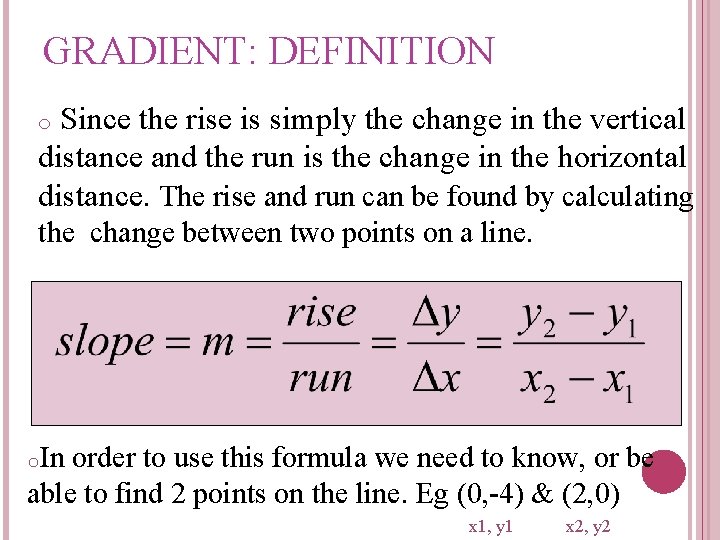 GRADIENT: DEFINITION

o Since the rise is simply the change in the vertical distance and the run is the change in the horizontal distance. The rise and run can be found by calculating the change between two points on a line.

$slope = m = \frac{rise}{run} = \frac{\Delta y}{\Delta x} = \frac{y_2 - y_1}{x_2 - x_1}$

oIn order to use this formula we need to know, or be able to find 2 points on the line. Eg (0,-4) & (2,0)

x1, y1 x2, y2